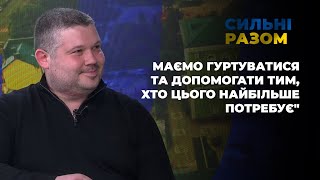 СИЛЬНІ
РАЗОМ

МАЄМО ГУРТУВАТИСЯ ТА ДОПОМОГАТИ ТИМ, ХТО ЦЬОГО НАЙБІЛЬШЕ ПОТРЕБУЄ"